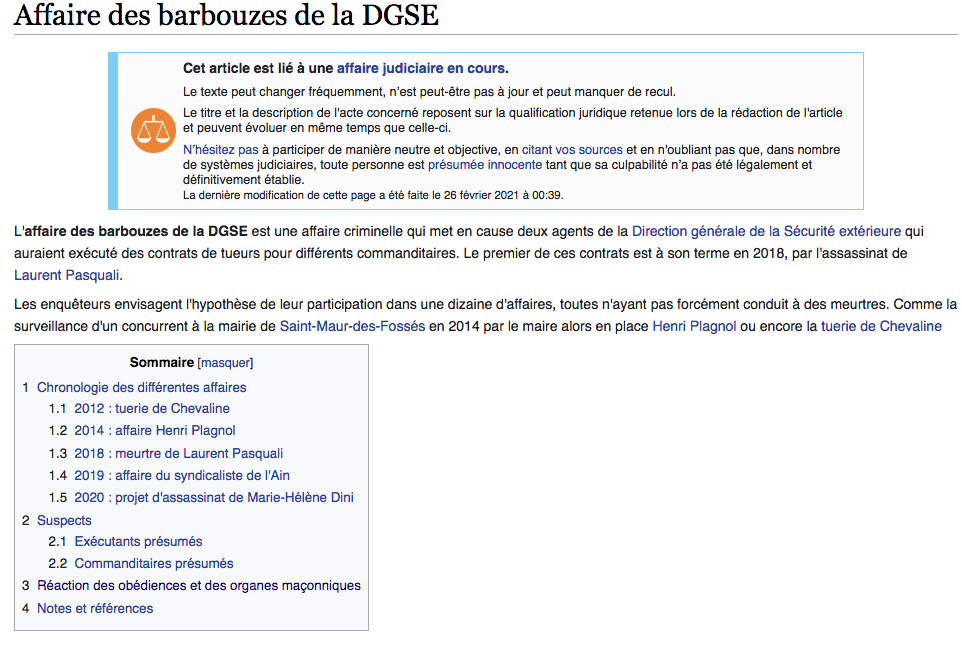 Affaire des barbouzes de la DGSE

Cet article est lié à une affaire judiciaire en cours.

Le texte peut changer fréquemment, n'est peut-être pas à jour et peut manquer de recul.

Le titre et la description de l'acte concerné reposent sur la qualification juridique retenue lors de la rédaction de l'article et peuvent évoluer en même temps que celle-ci.

N'hésitez pas à participer de manière neutre et objective, en citant vos sources et en n'oubliant pas que, dans nombre de systèmes judiciaires, toute personne est présumée innocente tant que sa culpabilité n'a pas été légalement et définitivement établie.
La dernière modification de cette page a été faite le 26 février 2021 à 00:39.

L'affaire des barbouzes de la DGSE est une affaire criminelle qui met en cause deux agents de la Direction générale de la Sécurité extérieure qui auraient exécuté des contrats de tueurs pour différents commanditaires. Le premier de ces contrats est à son terme en 2018, par l'assassinat de Laurent Pasquali.

Les enquêteurs envisagent l'hypothèse de leur participation dans une dizaine d'affaires, toutes n'ayant pas forcément conduit à des meurtres. Comme la surveillance d'un concurrent à la mairie de Saint-Maur-des-Fossés en 2014 par le maire alors en place Henri Plagnol ou encore la tuerie de Chevaline

Sommaire [masquer]
1 Chronologie des différentes affaires
1.1 2012 : tuerie de Chevaline
1.2 2014 : affaire Henri Plagnol
1.3 2018 : meurtre de Laurent Pasquali
1.4 2019 : affaire du syndicaliste de l'Ain
1.5 2020 : projet d'assassinat de Marie-Hélène Dini
2 Suspects
2.1 Exécutants présumés
2.2 Commanditaires présumés
3 Réaction des obédiences et des organes maçonniques
4 Notes et références